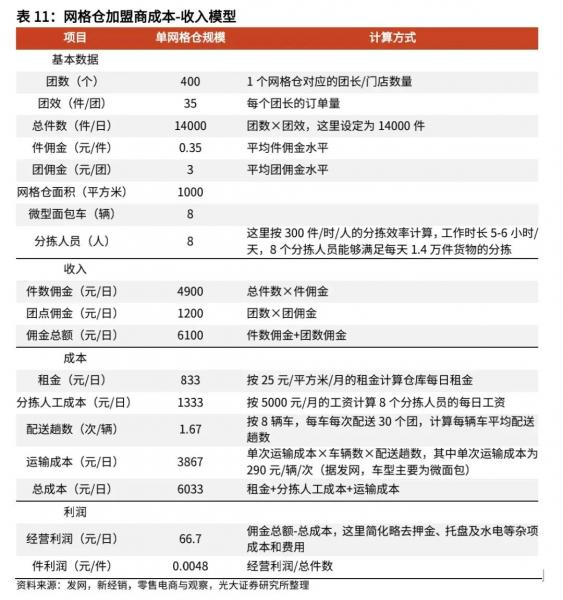 表 11：网格仓加盟商成本-收入模型

| 项目 | 单网格仓规模 | 计算方式 |
|---|---|---|
| 基本数据 | | |
| 团数（个） | 400 | 1 个网格仓对应的团长/门店数量 |
| 团效（件/团） | 35 | 每个团长的订单量 |
| 总件数（件/日） | 14000 | 团数×团效，这里设定为 14000 件 |
| 件佣金（元/件） | 0.35 | 平均件佣金水平 |
| 团佣金（元/团） | 3 | 平均团佣金水平 |
| 网格仓面积（平方米） | 1000 | |
| 微型面包车（辆） | 8 | |
| 分拣人员（人） | 8 | 这里按 300 件/时/人的分拣效率计算，工作时长 5-6 小时/天，8 个分拣人员能够满足每天 1.4 万件货物的分拣 |
| 收入 | | |
| 件数佣金（元/日） | 4900 | 总件数×件佣金 |
| 团点佣金（元/日） | 1200 | 团数×团佣金 |
| 佣金总额（元/日） | 6100 | 件数佣金+团数佣金 |
| 成本 | | |
| 租金（元/日） | 833 | 按 25 元/平方米/月的租金计算仓库每日租金 |
| 分拣人工成本（元/日） | 1333 | 按 5000 元/月的工资计算 8 个分拣人员的每日工资 |
| 配送趟数（次/辆） | 1.67 | 按 8 辆车，每车每次配送 30 个团，计算每辆车平均配送趟数 |
| 运输成本（元/日） | 3867 | 单次运输成本×车辆数×配送趟数，其中单次运输成本为 290 元/辆/次（据发网，车型主要为微面包） |
| 总成本（元/日） | 6033 | 租金+分拣人工成本+运输成本 |
| 利润 | | |
| 经营利润（元/日） | 66.7 | 佣金总额-总成本，这里简化略去押金、托盘及水电等杂项成本和费用 |
| 件利润（元/件） | 0.0048 | 经营利润/总件数 |

资料来源：发网，新经销，零售电商与观察，光大证券研究所整理